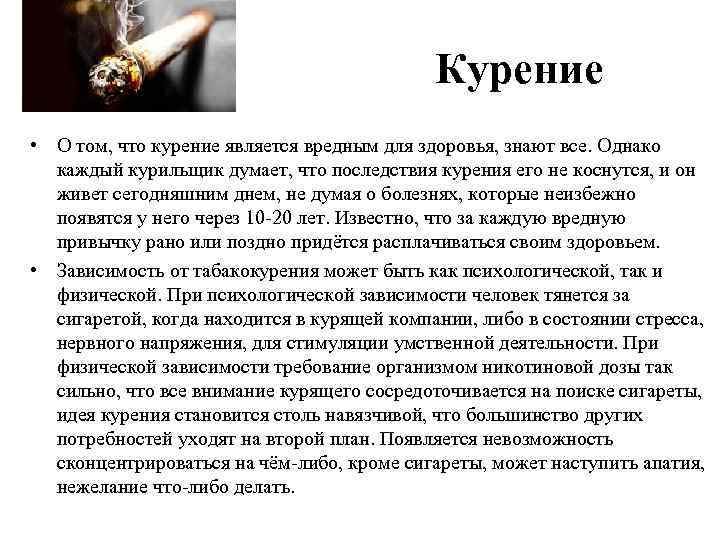 Курение

• О том, что курение является вредным для здоровья, знают все. Однако каждый курильщик думает, что последствия курения его не коснутся, и он живет сегодняшним днем, не думая о болезнях, которые неизбежно появятся у него через 10-20 лет. Известно, что за каждую вредную привычку рано или поздно придётся расплачиваться своим здоровьем.

• Зависимость от табакокурения может быть как психологической, так и физической. При психологической зависимости человек тянется за сигаретой, когда находится в курящей компании, либо в состоянии стресса, нервного напряжения, для стимуляции умственной деятельности. При физической зависимости требование организмом никотиновой дозы так сильно, что все внимание курящего сосредоточивается на поиске сигареты, идея курения становится столь навязчивой, что большинство других потребностей уходят на второй план. Появляется невозможность сконцентрироваться на чём-либо, кроме сигареты, может наступить апатия, нежелание что-либо делать.